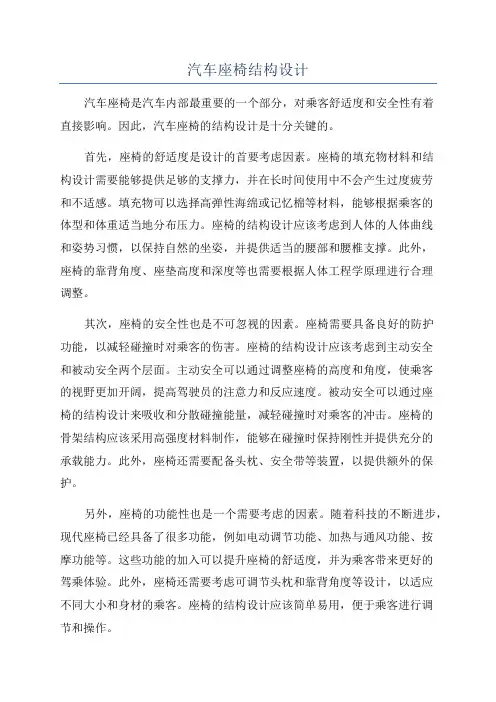 汽车座椅结构设计

汽车座椅是汽车内部最重要的一个部分，对乘客舒适度和安全性有着直接影响。因此，汽车座椅的结构设计是十分关键的。

首先，座椅的舒适度是设计的首要考虑因素。座椅的填充物材料和结构设计需要能够提供足够的支撑力，并在长时间使用中不会产生过度疲劳和不适感。填充物可以选择高弹性海绵或记忆棉等材料，能够根据乘客的体型和体重适当地分布压力。座椅的结构设计应该考虑到人体的人体曲线和姿势习惯，以保持自然的坐姿，并提供适当的腰部和腰椎支撑。此外，座椅的靠背角度、座垫高度和深度等也需要根据人体工程学原理进行合理调整。

其次，座椅的安全性也是不可忽视的因素。座椅需要具备良好的防护功能，以减轻碰撞时对乘客的伤害。座椅的结构设计应该考虑到主动安全和被动安全两个层面。主动安全可以通过调整座椅的高度和角度，使乘客的视野更加开阔，提高驾驶员的注意力和反应速度。被动安全可以通过座椅的结构设计来吸收和分散碰撞能量，减轻碰撞时对乘客的冲击。座椅的骨架结构应该采用高强度材料制作，能够在碰撞时保持刚性并提供充分的承载能力。此外，座椅还需要配备头枕、安全带等装置，以提供额外的保护。

另外，座椅的功能性也是一个需要考虑的因素。随着科技的不断进步，现代座椅已经具备了很多功能，例如电动调节功能、加热与通风功能、按摩功能等。这些功能的加入可以提升座椅的舒适度，并为乘客带来更好的驾乘体验。此外，座椅还需要考虑可调节头枕和靠背角度等设计，以适应不同大小和身材的乘客。座椅的结构设计应该简单易用，便于乘客进行调节和操作。